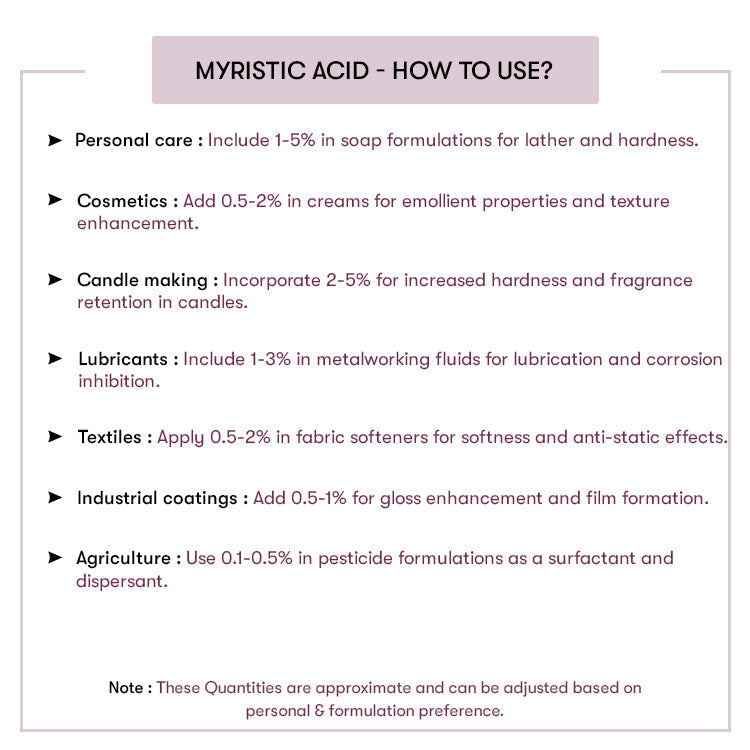 MYRISTIC ACID - HOW TO USE?

➤ Personal care : Include 1-5% in soap formulations for lather and hardness.

➤ Cosmetics : Add 0.5-2% in creams for emollient properties and texture enhancement.

➤ Candle making : Incorporate 2-5% for increased hardness and fragrance retention in candles.

➤ Lubricants : Include 1-3% in metalworking fluids for lubrication and corrosion inhibition.

➤ Textiles : Apply 0.5-2% in fabric softeners for softness and anti-static effects.

➤ Industrial coatings : Add 0.5-1% for gloss enhancement and film formation.

➤ Agriculture : Use 0.1-0.5% in pesticide formulations as a surfactant and dispersant.

Note : These Quantities are approximate and can be adjusted based on personal & formulation preference.